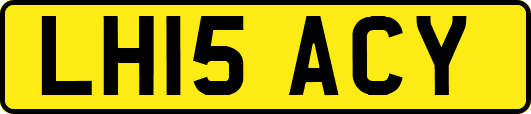 LH15 ACY